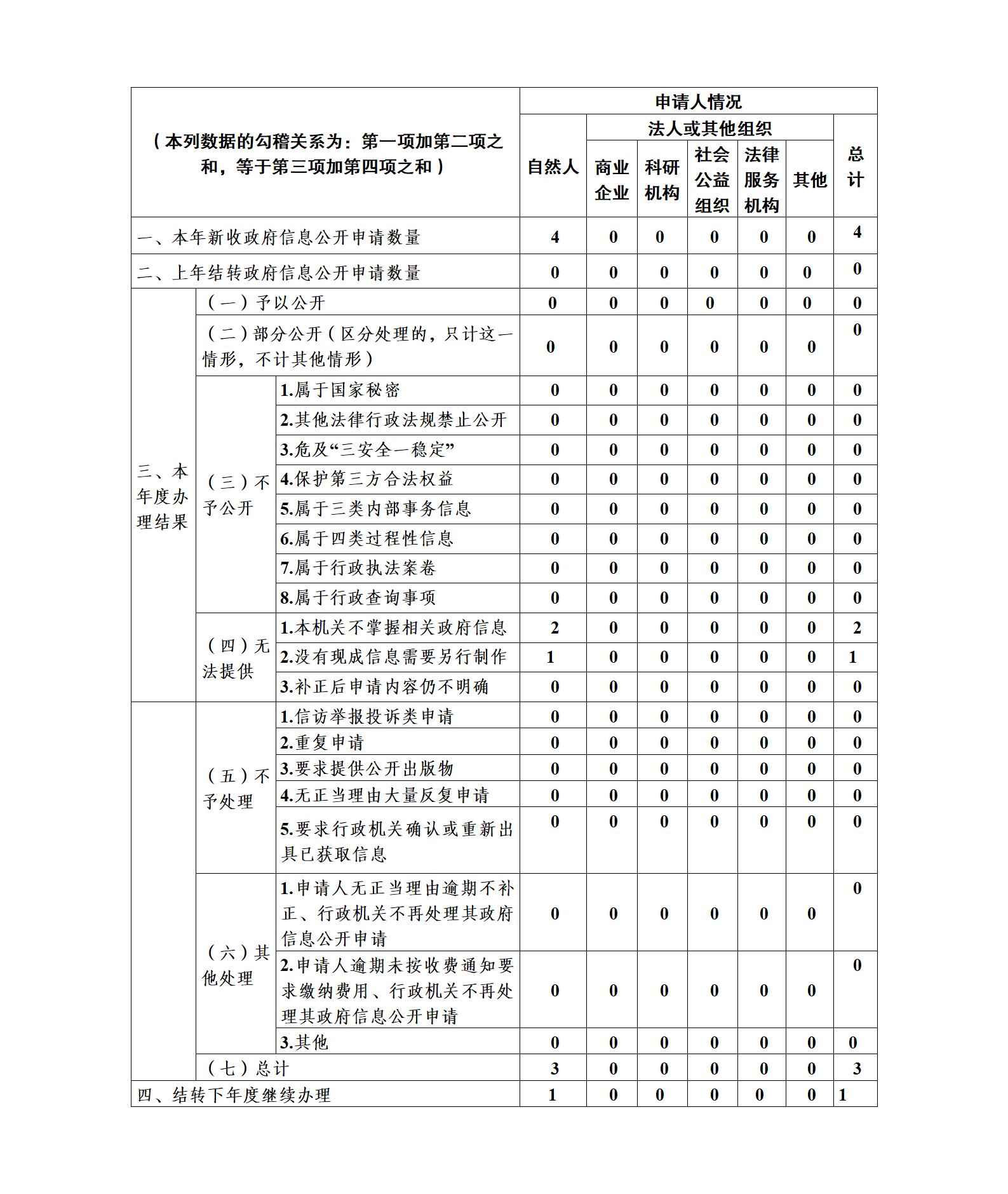 | （本列数据的勾稽关系为：第一项加第二项之和，等于第三项加第四项之和） | | | 申请人情况 | | | | | | |
|---|---|---|---|---|---|---|---|---|---|
| | | | 自然人 | 法人或其他组织 | | | | | 总计 |
| | | | | 商业企业 | 科研机构 | 社会公益组织 | 法律服务机构 | 其他 | |
| 一、本年新收政府信息公开申请数量 | | | 4 | 0 | 0 | 0 | 0 | 0 | 4 |
| 二、上年结转政府信息公开申请数量 | | | 0 | 0 | 0 | 0 | 0 | 0 | 0 |
| 三、本年度办理结果 | （一）予以公开 | | 0 | 0 | 0 | 0 | 0 | 0 | 0 |
| | （二）部分公开（区分处理的，只计这一情形，不计其他情形） | | 0 | 0 | 0 | 0 | 0 | 0 | 0 |
| | （三）不予公开 | 1.属于国家秘密 | 0 | 0 | 0 | 0 | 0 | 0 | 0 |
| | | 2.其他法律行政法规禁止公开 | 0 | 0 | 0 | 0 | 0 | 0 | 0 |
| | | 3.危及“三安全一稳定” | 0 | 0 | 0 | 0 | 0 | 0 | 0 |
| | | 4.保护第三方合法权益 | 0 | 0 | 0 | 0 | 0 | 0 | 0 |
| | | 5.属于三类内部事务信息 | 0 | 0 | 0 | 0 | 0 | 0 | 0 |
| | | 6.属于四类过程性信息 | 0 | 0 | 0 | 0 | 0 | 0 | 0 |
| | | 7.属于行政执法案卷 | 0 | 0 | 0 | 0 | 0 | 0 | 0 |
| | | 8.属于行政查询事项 | 0 | 0 | 0 | 0 | 0 | 0 | 0 |
| | （四）无法提供 | 1.本机关不掌握相关政府信息 | 2 | 0 | 0 | 0 | 0 | 0 | 2 |
| | | 2.没有现成信息需要另行制作 | 1 | 0 | 0 | 0 | 0 | 0 | 1 |
| | | 3.补正后申请内容仍不明确 | 0 | 0 | 0 | 0 | 0 | 0 | 0 |
| | （五）不予处理 | 1.信访举报投诉类申请 | 0 | 0 | 0 | 0 | 0 | 0 | 0 |
| | | 2.重复申请 | 0 | 0 | 0 | 0 | 0 | 0 | 0 |
| | | 3.要求提供公开出版物 | 0 | 0 | 0 | 0 | 0 | 0 | 0 |
| | | 4.无正当理由大量反复申请 | 0 | 0 | 0 | 0 | 0 | 0 | 0 |
| | | 5.要求行政机关确认或重新出具已获取信息 | 0 | 0 | 0 | 0 | 0 | 0 | 0 |
| | （六）其他处理 | 1.申请人无正当理由逾期不补正、行政机关不再处理其政府信息公开申请 | 0 | 0 | 0 | 0 | 0 | 0 | 0 |
| | | 2.申请人逾期未按收费通知要求缴纳费用、行政机关不再处理其政府信息公开申请 | 0 | 0 | 0 | 0 | 0 | 0 | 0 |
| | | 3.其他 | 0 | 0 | 0 | 0 | 0 | 0 | 0 |
| | （七）总计 | | 3 | 0 | 0 | 0 | 0 | 0 | 3 |
| 四、结转下年度继续办理 | | | 1 | 0 | 0 | 0 | 0 | 0 | 1 |